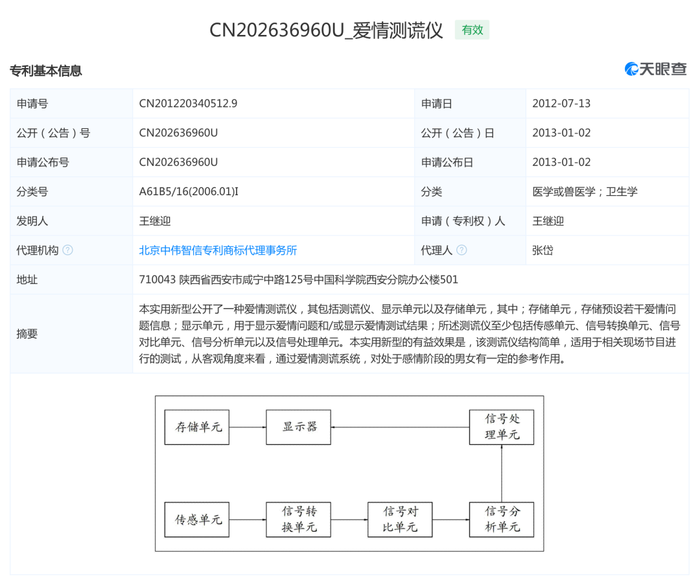 CN202636960U_爱情测谎仪 有效

专利基本信息 天眼查

| 申请号 | CN201220340512.9 | 申请日 | 2012-07-13 |
|---|---|---|---|
| 公开（公告）号 | CN202636960U | 公开（公告）日 | 2013-01-02 |
| 申请公布号 | CN202636960U | 申请公布日 | 2013-01-02 |
| 分类号 | A61B5/16(2006.01)I | 分类 | 医学或兽医学；卫生学 |
| 发明人 | 王继迎 | 申请（专利权）人 | 王继迎 |
| 代理机构 | 北京中伟智信专利商标代理事务所 | 代理人 | 张岱 |
| 地址 | 710043 陕西省西安市咸宁中路125号中国科学院西安分院办公楼501 | | |
| 摘要 | 本实用新型公开了一种爱情测谎仪，其包括测谎仪、显示单元以及存储单元，其中；存储单元，存储预设若干爱情问题信息；显示单元，用于显示爱情问题和/或显示爱情测试结果；所述测谎仪至少包括传感单元、信号转换单元、信号对比单元、信号分析单元以及信号处理单元。本实用新型的有益效果是，该测谎仪结构简单，适用于相关现场节目进行的测试，从客观角度来看，通过爱情测谎系统，对处于感情阶段的男女有一定的参考作用。 | | |

存储单元
显示器
信号处理单元
传感单元
信号转换单元
信号对比单元
信号分析单元